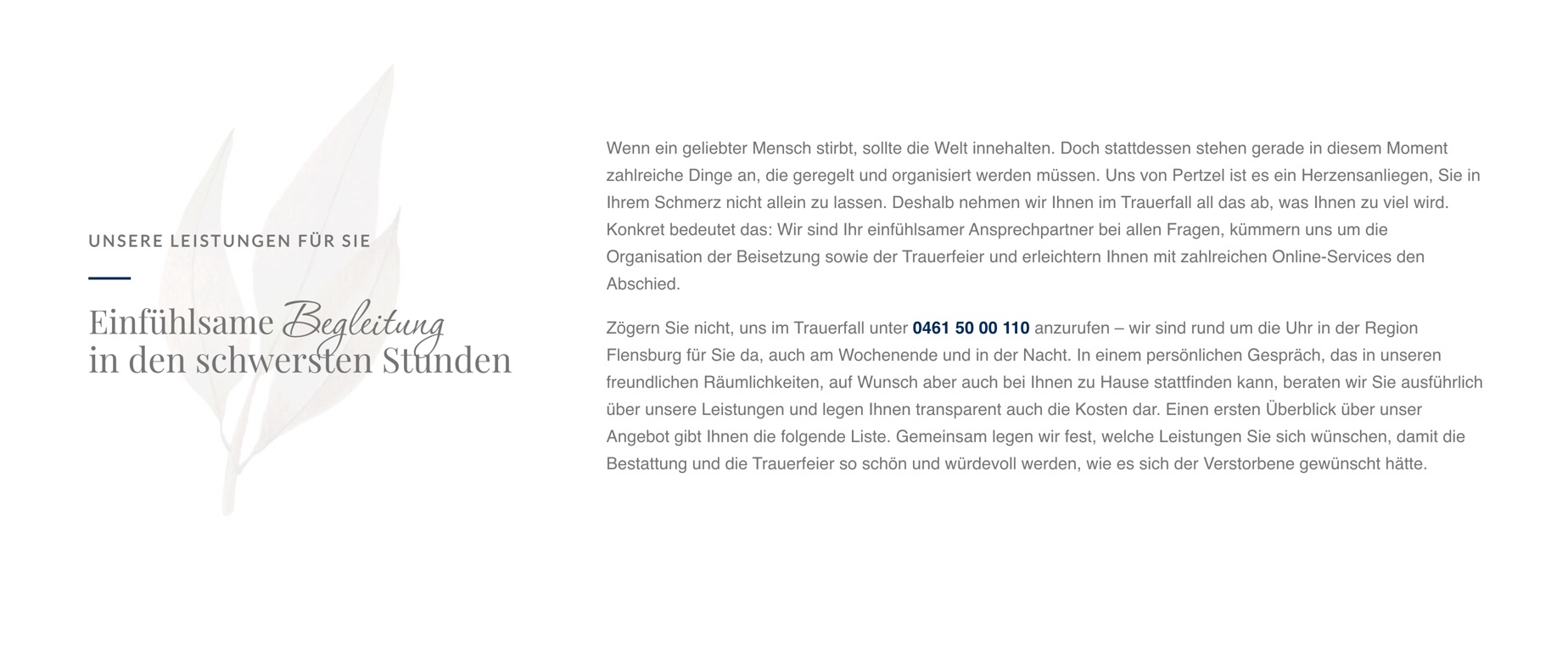 UNSERE LEISTUNGEN FÜR SIE

Einfühlsame Begleitung
in den schwersten Stunden

Wenn ein geliebter Mensch stirbt, sollte die Welt innehalten. Doch stattdessen stehen gerade in diesem Moment zahlreiche Dinge an, die geregelt und organisiert werden müssen. Uns von Pertzel ist es ein Herzensanliegen, Sie in Ihrem Schmerz nicht allein zu lassen. Deshalb nehmen wir Ihnen im Trauerfall all das ab, was Ihnen zu viel wird. Konkret bedeutet das: Wir sind Ihr einfühlsamer Ansprechpartner bei allen Fragen, kümmern uns um die Organisation der Beisetzung sowie der Trauerfeier und erleichtern Ihnen mit zahlreichen Online-Services den Abschied.

Zögern Sie nicht, uns im Trauerfall unter 0461 50 00 110 anzurufen – wir sind rund um die Uhr in der Region Flensburg für Sie da, auch am Wochenende und in der Nacht. In einem persönlichen Gespräch, das in unseren freundlichen Räumlichkeiten, auf Wunsch aber auch bei Ihnen zu Hause stattfinden kann, beraten wir Sie ausführlich über unsere Leistungen und legen Ihnen transparent auch die Kosten dar. Einen ersten Überblick über unser Angebot gibt Ihnen die folgende Liste. Gemeinsam legen wir fest, welche Leistungen Sie sich wünschen, damit die Bestattung und die Trauerfeier so schön und würdevoll werden, wie es sich der Verstorbene gewünscht hätte.